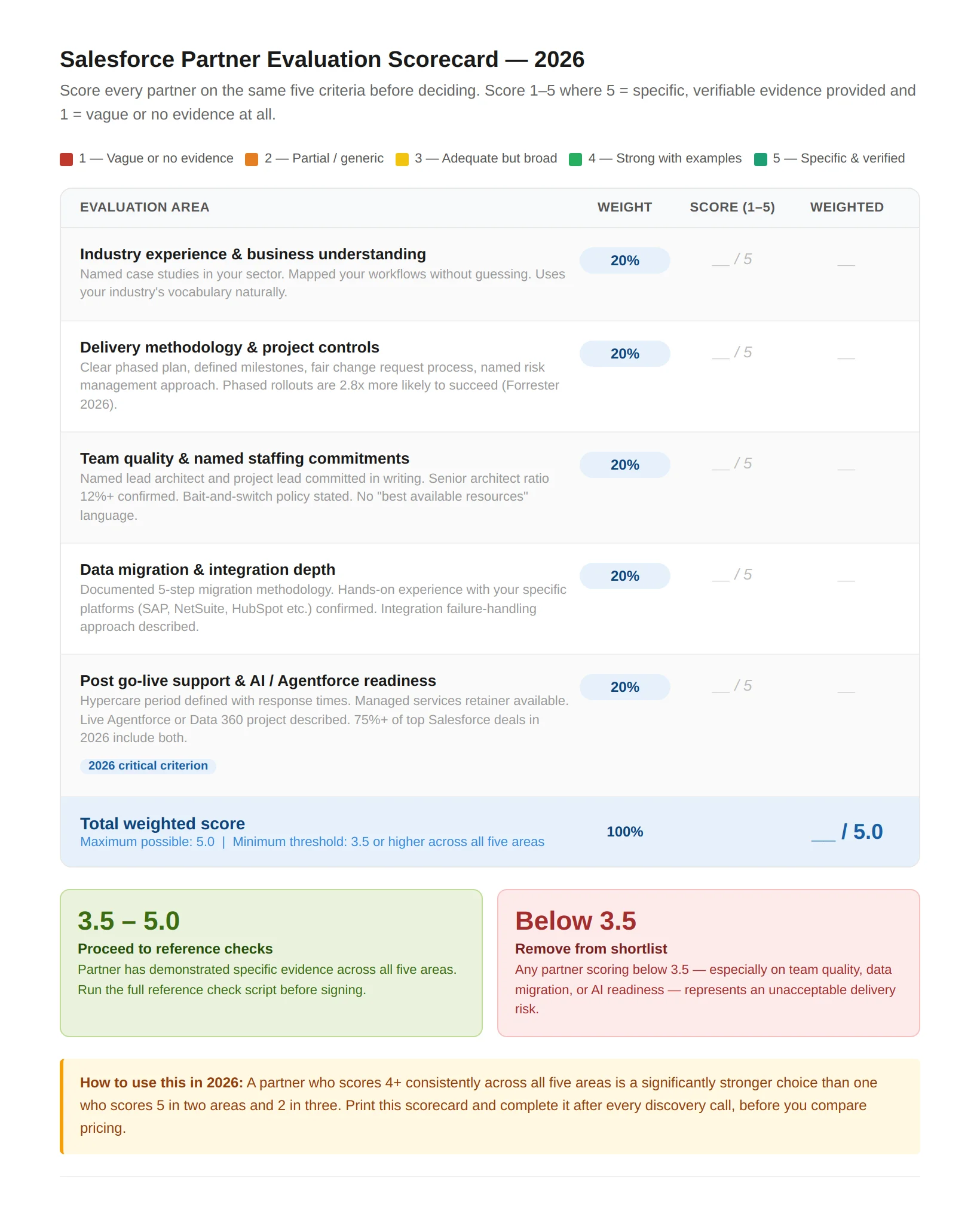 Salesforce Partner Evaluation Scorecard — 2026

Score every partner on the same five criteria before deciding. Score 1–5 where 5 = specific, verifiable evidence provided and 1 = vague or no evidence at all.

1 — Vague or no evidence  2 — Partial / generic  3 — Adequate but broad  4 — Strong with examples  5 — Specific & verified

| EVALUATION AREA | WEIGHT | SCORE (1–5) | WEIGHTED |
|---|---|---|---|
| Industry experience & business understanding Named case studies in your sector. Mapped your workflows without guessing. Uses your industry's vocabulary naturally. | 20% | ____ / 5 | ____ |
| Delivery methodology & project controls Clear phased plan, defined milestones, fair change request process, named risk management approach. Phased rollouts are 2.8x more likely to succeed (Forrester 2026). | 20% | ____ / 5 | ____ |
| Team quality & named staffing commitments Named lead architect and project lead committed in writing. Senior architect ratio 12%+ confirmed. Bait-and-switch policy stated. No "best available resources" language. | 20% | ____ / 5 | ____ |
| Data migration & integration depth Documented 5-step migration methodology. Hands-on experience with your specific platforms (SAP, NetSuite, HubSpot etc.) confirmed. Integration failure-handling approach described. | 20% | ____ / 5 | ____ |
| Post go-live support & AI / Agentforce readiness Hypercare period defined with response times. Managed services retainer available. Live Agentforce or Data 360 project described. 75%+ of top Salesforce deals in 2026 include both. 2026 critical criterion | 20% | ____ / 5 | ____ |
| Total weighted score Maximum possible: 5.0 \| Minimum threshold: 3.5 or higher across all five areas | 100% | | ____ / 5.0 |

3.5 – 5.0
Proceed to reference checks
Partner has demonstrated specific evidence across all five areas. Run the full reference check script before signing.

Below 3.5
Remove from shortlist
Any partner scoring below 3.5 — especially on team quality, data migration, or AI readiness — represents an unacceptable delivery risk.

How to use this in 2026: A partner who scores 4+ consistently across all five areas is a significantly stronger choice than one who scores 5 in two areas and 2 in three. Print this scorecard and complete it after every discovery call, before you compare pricing.